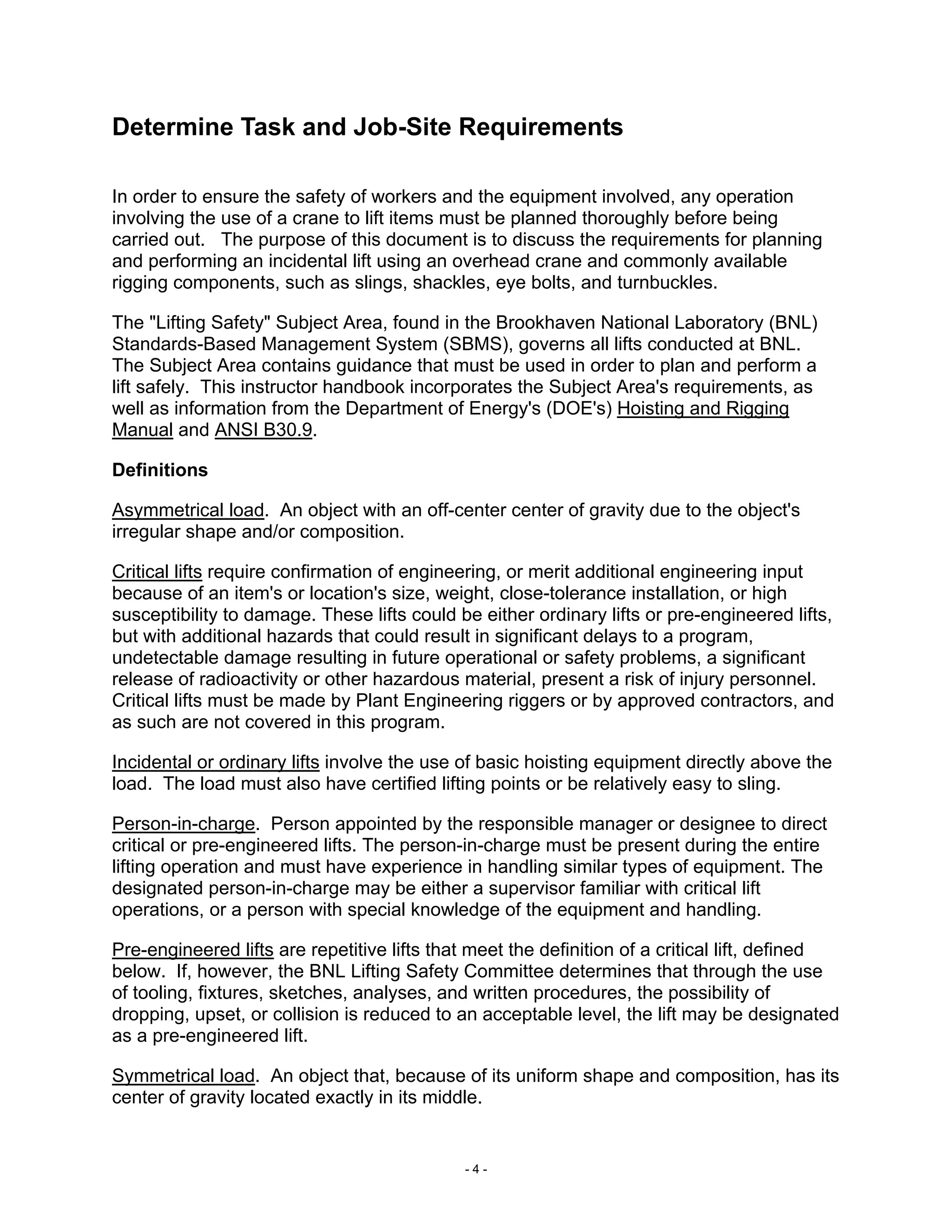 Determine Task and Job-Site Requirements

In order to ensure the safety of workers and the equipment involved, any operation involving the use of a crane to lift items must be planned thoroughly before being carried out. The purpose of this document is to discuss the requirements for planning and performing an incidental lift using an overhead crane and commonly available rigging components, such as slings, shackles, eye bolts, and turnbuckles.

The "Lifting Safety" Subject Area, found in the Brookhaven National Laboratory (BNL) Standards-Based Management System (SBMS), governs all lifts conducted at BNL. The Subject Area contains guidance that must be used in order to plan and perform a lift safely. This instructor handbook incorporates the Subject Area's requirements, as well as information from the Department of Energy's (DOE's) Hoisting and Rigging Manual and ANSI B30.9.

Definitions

Asymmetrical load. An object with an off-center center of gravity due to the object's irregular shape and/or composition.

Critical lifts require confirmation of engineering, or merit additional engineering input because of an item's or location's size, weight, close-tolerance installation, or high susceptibility to damage. These lifts could be either ordinary lifts or pre-engineered lifts, but with additional hazards that could result in significant delays to a program, undetectable damage resulting in future operational or safety problems, a significant release of radioactivity or other hazardous material, present a risk of injury personnel. Critical lifts must be made by Plant Engineering riggers or by approved contractors, and as such are not covered in this program.

Incidental or ordinary lifts involve the use of basic hoisting equipment directly above the load. The load must also have certified lifting points or be relatively easy to sling.

Person-in-charge. Person appointed by the responsible manager or designee to direct critical or pre-engineered lifts. The person-in-charge must be present during the entire lifting operation and must have experience in handling similar types of equipment. The designated person-in-charge may be either a supervisor familiar with critical lift operations, or a person with special knowledge of the equipment and handling.

Pre-engineered lifts are repetitive lifts that meet the definition of a critical lift, defined below. If, however, the BNL Lifting Safety Committee determines that through the use of tooling, fixtures, sketches, analyses, and written procedures, the possibility of dropping, upset, or collision is reduced to an acceptable level, the lift may be designated as a pre-engineered lift.

Symmetrical load. An object that, because of its uniform shape and composition, has its center of gravity located exactly in its middle.

- 4 -